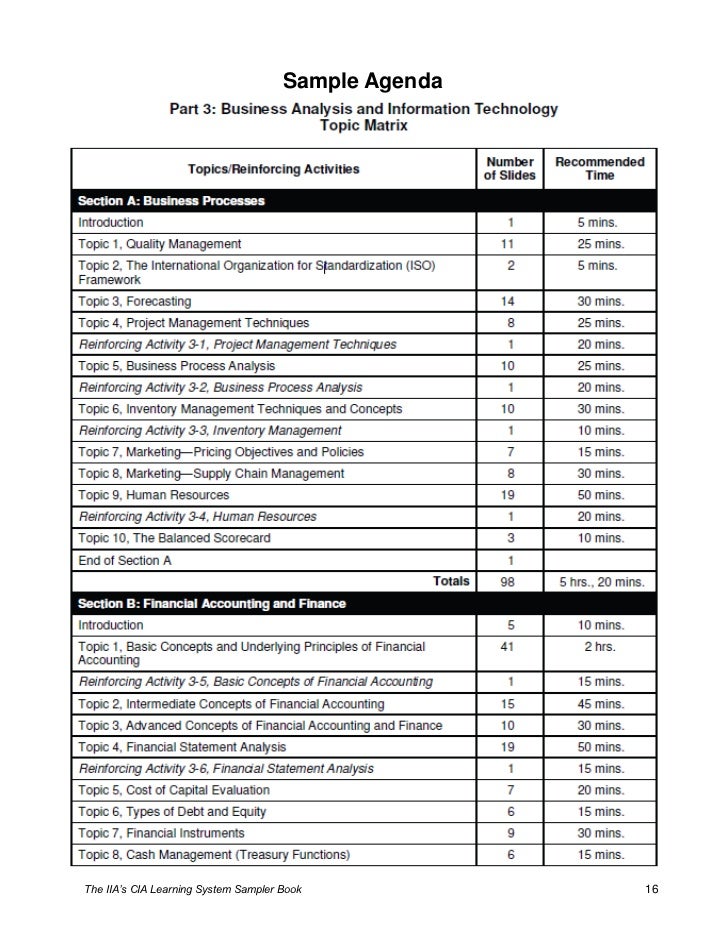 Sample Agenda

Part 3: Business Analysis and Information Technology
Topic Matrix

| Topics/Reinforcing Activities | Number of Slides | Recommended Time |
|---|---|---|
| Section A: Business Processes | | |
| Introduction | 1 | 5 mins. |
| Topic 1, Quality Management | 11 | 25 mins. |
| Topic 2, The International Organization for Standardization (ISO) Framework | 2 | 5 mins. |
| Topic 3, Forecasting | 14 | 30 mins. |
| Topic 4, Project Management Techniques | 8 | 25 mins. |
| Reinforcing Activity 3-1, Project Management Techniques | 1 | 20 mins. |
| Topic 5, Business Process Analysis | 10 | 25 mins. |
| Reinforcing Activity 3-2, Business Process Analysis | 1 | 20 mins. |
| Topic 6, Inventory Management Techniques and Concepts | 10 | 30 mins. |
| Reinforcing Activity 3-3, Inventory Management | 1 | 10 mins. |
| Topic 7, Marketing—Pricing Objectives and Policies | 7 | 15 mins. |
| Topic 8, Marketing—Supply Chain Management | 8 | 30 mins. |
| Topic 9, Human Resources | 19 | 50 mins. |
| Reinforcing Activity 3-4, Human Resources | 1 | 20 mins. |
| Topic 10, The Balanced Scorecard | 3 | 10 mins. |
| End of Section A | 1 | |
| Totals | 98 | 5 hrs., 20 mins. |
| Section B: Financial Accounting and Finance | | |
| Introduction | 5 | 10 mins. |
| Topic 1, Basic Concepts and Underlying Principles of Financial Accounting | 41 | 2 hrs. |
| Reinforcing Activity 3-5, Basic Concepts of Financial Accounting | 1 | 15 mins. |
| Topic 2, Intermediate Concepts of Financial Accounting | 15 | 45 mins. |
| Topic 3, Advanced Concepts of Financial Accounting and Finance | 10 | 30 mins. |
| Topic 4, Financial Statement Analysis | 19 | 50 mins. |
| Reinforcing Activity 3-6, Financial Statement Analysis | 1 | 15 mins. |
| Topic 5, Cost of Capital Evaluation | 7 | 20 mins. |
| Topic 6, Types of Debt and Equity | 6 | 15 mins. |
| Topic 7, Financial Instruments | 9 | 30 mins. |
| Topic 8, Cash Management (Treasury Functions) | 6 | 15 mins. |

The IIA's CIA Learning System Sampler Book 16